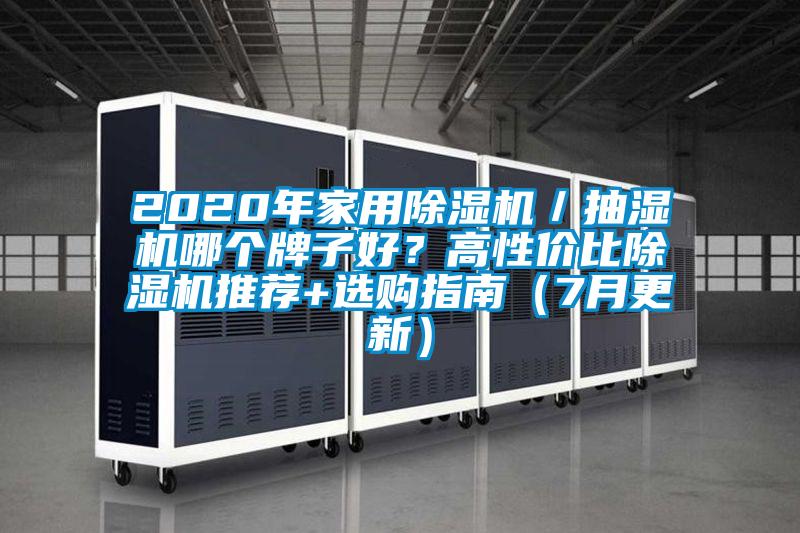 2020年家用除湿机／抽湿机哪个牌子好？高性价比除湿机推荐+选购指南（7月更新）